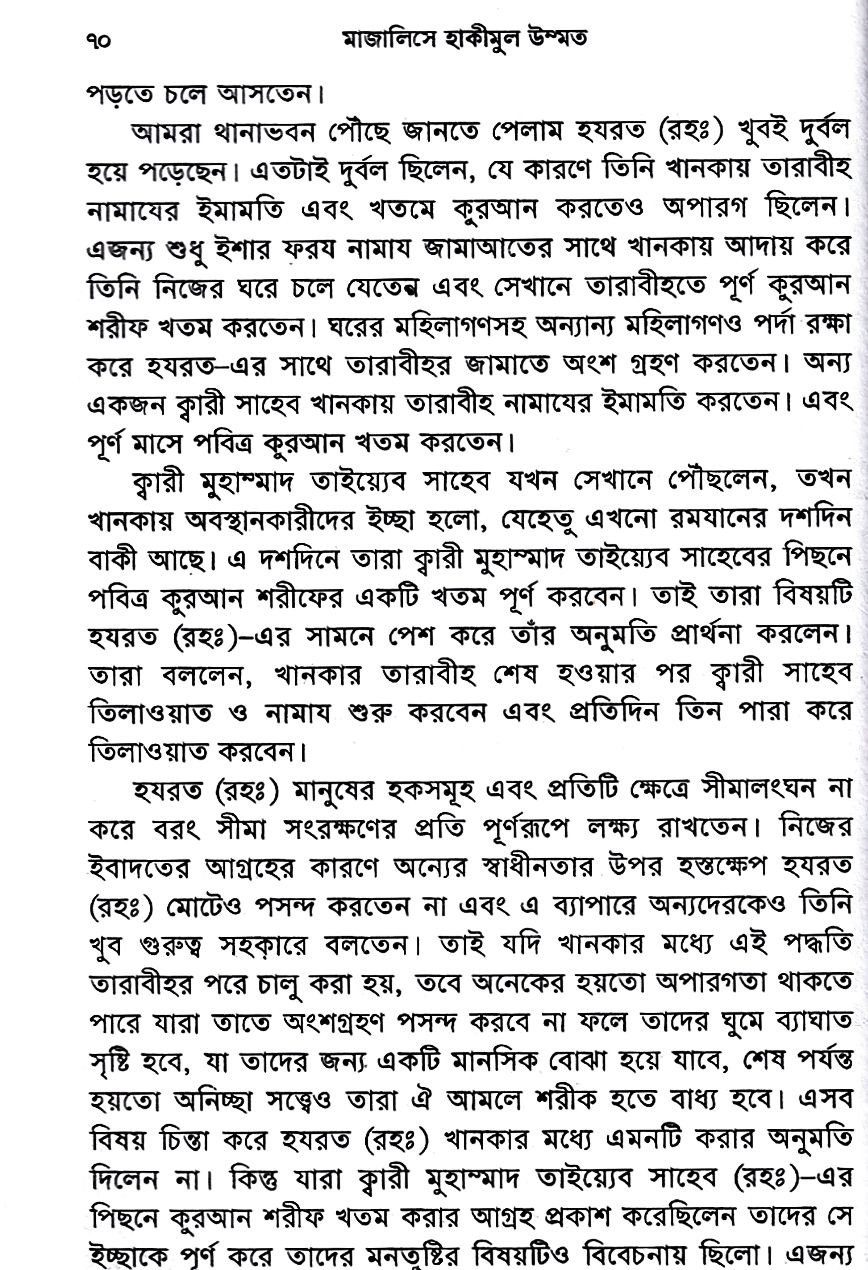 ৭০ মাজালিসে হাকীমুল উম্মত

পড়তে চলে আসতেন।

আমরা থানাভবন পৌছে জানতে পেলাম হযরত (রহঃ) খুবই দুর্বল হয়ে পড়েছেন। এতটাই দুর্বল ছিলেন, যে কারণে তিনি খানকায় তারাবীহ নামাযের ইমামতি এবং খতমে কুরআন করতেও অপারগ ছিলেন। এজন্য শুধু ইশার ফরয নামায জামাআতের সাথে খানকায় আদায় করে তিনি নিজের ঘরে চলে যেতেন এবং সেখানে তারাবীহতে পূর্ণ কুরআন শরীফ খতম করতেন। ঘরের মহিলাগণসহ অন্যান্য মহিলাগণও পর্দা রক্ষা করে হযরত-এর সাথে তারাবীহর জামাতে অংশ গ্রহণ করতেন। অন্য একজন ক্বারী সাহেব খানকায় তারাবীহ নামাযের ইমামতি করতেন। এবং পূর্ণ মাসে পবিত্র কুরআন খতম করতেন।

ক্বারী মুহাম্মাদ তাইয়্যেব সাহেব যখন সেখানে পৌছলেন, তখন খানকায় অবস্থানকারীদের ইচ্ছা হলো, যেহেতু এখনো রমযানের দশদিন বাকী আছে। এ দশদিনে তারা ক্বারী মুহাম্মাদ তাইয়্যেব সাহেবের পিছনে পবিত্র কুরআন শরীফের একটি খতম পূর্ণ করবেন। তাই তারা বিষয়টি হযরত (রহঃ)-এর সামনে পেশ করে তাঁর অনুমতি প্রার্থনা করলেন। তারা বললেন, খানকার তারাবীহ শেষ হওয়ার পর ক্বারী সাহেব তিলাওয়াত ও নামায শুরু করবেন এবং প্রতিদিন তিন পারা করে তিলাওয়াত করবেন।

হযরত (রহঃ) মানুষের হকসমূহ এবং প্রতিটি ক্ষেত্রে সীমালংঘন না করে বরং সীমা সংরক্ষণের প্রতি পূর্ণরূপে লক্ষ্য রাখতেন। নিজের ইবাদতের আগ্রহের কারণে অন্যের স্বাধীনতার উপর হস্তক্ষেপ হযরত (রহঃ) মোটেও পসন্দ করতেন না এবং এ ব্যাপারে অন্যদেরকেও তিনি খুব গুরুত্ব সহকারে বলতেন। তাই যদি খানকার মধ্যে এই পদ্ধতি তারাবীহর পরে চালু করা হয়, তবে অনেকের হয়তো অপারগতা থাকতে পারে যারা তাতে অংশগ্রহণ পসন্দ করবে না ফলে তাদের ঘুমে ব্যাঘাত সৃষ্টি হবে, যা তাদের জন্য একটি মানসিক বোঝা হয়ে যাবে, শেষ পর্যন্ত হয়তো অনিচ্ছা সত্ত্বেও তারা ঐ আমলে শরীক হতে বাধ্য হবে। এসব বিষয় চিন্তা করে হযরত (রহঃ) খানকার মধ্যে এমনটি করার অনুমতি দিলেন না। কিন্তু যারা ক্বারী মুহাম্মাদ তাইয়্যেব সাহেব (রহঃ)-এর পিছনে কুরআন শরীফ খতম করার আগ্রহ প্রকাশ করেছিলেন তাদের সে ইচ্ছাকে পূর্ণ করে তাদের মনতুষ্টির বিষয়টিও বিবেচনায় ছিলো। এজন্য